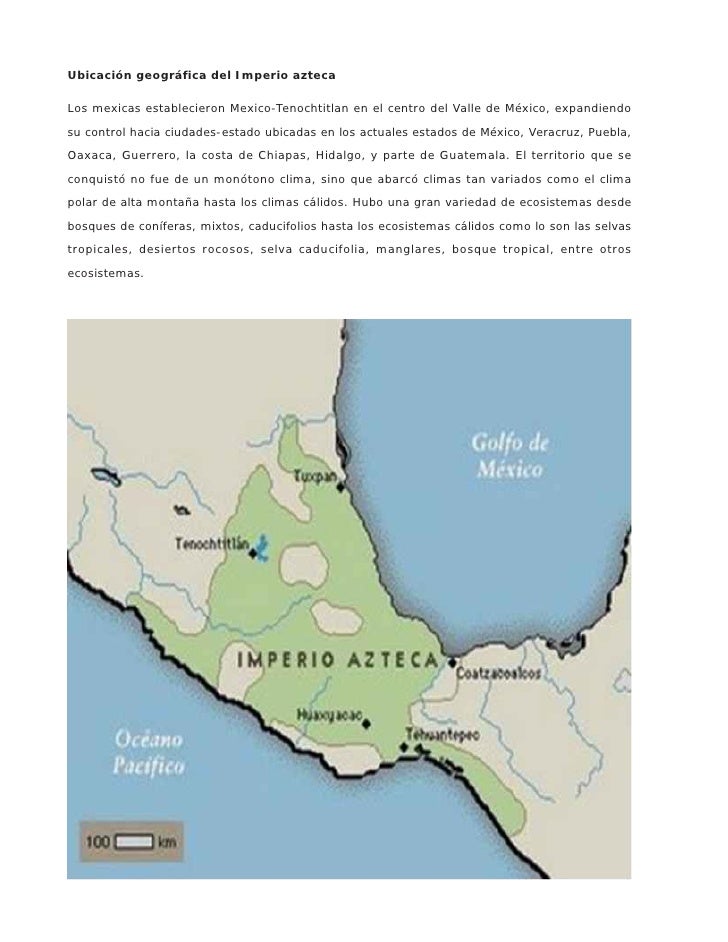 Ubicación geográfica del Imperio azteca

Los mexicas establecieron Mexico-Tenochtitlan en el centro del Valle de México, expandiendo su control hacia ciudades-estado ubicadas en los actuales estados de México, Veracruz, Puebla, Oaxaca, Guerrero, la costa de Chiapas, Hidalgo, y parte de Guatemala. El territorio que se conquistó no fue de un monótono clima, sino que abarcó climas tan variados como el clima polar de alta montaña hasta los climas cálidos. Hubo una gran variedad de ecosistemas desde bosques de coníferas, mixtos, caducifolios hasta los ecosistemas cálidos como lo son las selvas tropicales, desiertos rocosos, selva caducifolia, manglares, bosque tropical, entre otros ecosistemas.

Golfo de México

Tuxpan

Tenochtitlán

IMPERIO AZTECA

Coatzacoalcos

Huaxyacac

Tehuantepec

Océano Pacífico

100 km